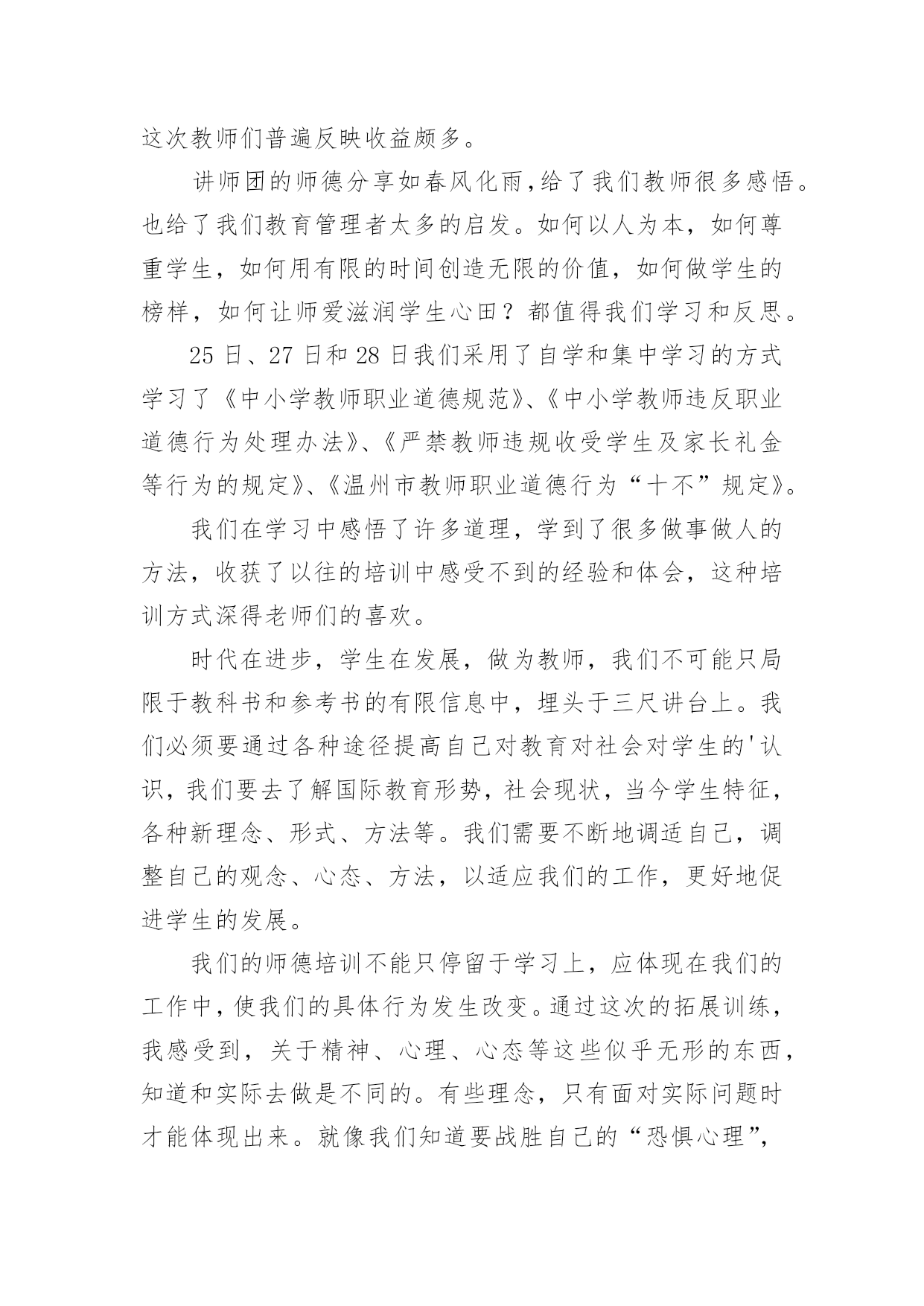 这次教师们普遍反映收益颇多。

讲师团的师德分享如春风化雨，给了我们教师很多感悟。也给了我们教育管理者太多的启发。如何以人为本，如何尊重学生，如何用有限的时间创造无限的价值，如何做学生的榜样，如何让师爱滋润学生心田？都值得我们学习和反思。

25 日、27 日和 28 日我们采用了自学和集中学习的方式学习了《中小学教师职业道德规范》、《中小学教师违反职业道德行为处理办法》、《严禁教师违规收受学生及家长礼金等行为的规定》、《温州市教师职业道德行为“十不”规定》。

我们在学习中感悟了许多道理，学到了很多做事做人的方法，收获了以往的培训中感受不到的经验和体会，这种培训方式深得老师们的喜欢。

时代在进步，学生在发展，做为教师，我们不可能只局限于教科书和参考书的有限信息中，埋头于三尺讲台上。我们必须要通过各种途径提高自己对教育对社会对学生的'认识，我们要去了解国际教育形势，社会现状，当今学生特征，各种新理念、形式、方法等。我们需要不断地调适自己，调整自己的观念、心态、方法，以适应我们的工作，更好地促进学生的发展。

我们的师德培训不能只停留于学习上，应体现在我们的工作中，使我们的具体行为发生改变。通过这次的拓展训练，我感受到，关于精神、心理、心态等这些似乎无形的东西，知道和实际去做是不同的。有些理念，只有面对实际问题时才能体现出来。就像我们知道要战胜自己的“恐惧心理”，